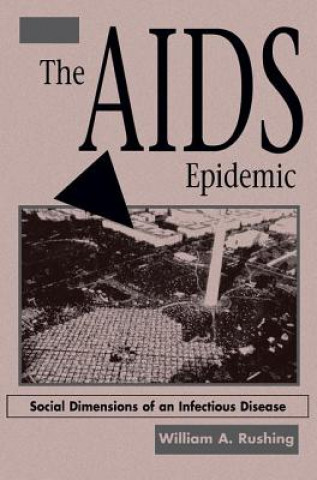 The AIDS Epidemic

Social Dimensions of an Infectious Disease

William A. Rushing